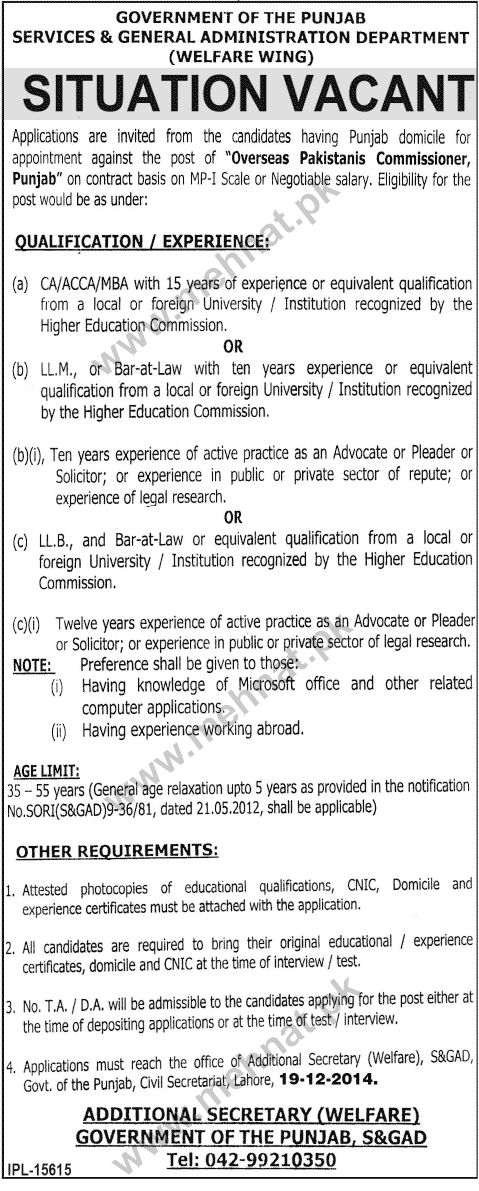 GOVERNMENT OF THE PUNJAB
SERVICES & GENERAL ADMINISTRATION DEPARTMENT
(WELFARE WING)

SITUATION VACANT

Applications are invited from the candidates having Punjab domicile for appointment against the post of "Overseas Pakistanis Commissioner, Punjab" on contract basis on MP-I Scale or Negotiable salary. Eligibility for the post would be as under:

QUALIFICATION / EXPERIENCE:

(a) CA/ACCA/MBA with 15 years of experience or equivalent qualification from a local or foreign University / Institution recognized by the Higher Education Commission.

OR

(b) LL.M., or Bar-at-Law with ten years experience or equivalent qualification from a local or foreign University / Institution recognized by the Higher Education Commission.

(b)(i), Ten years experience of active practice as an Advocate or Pleader or Solicitor; or experience in public or private sector of repute; or experience of legal research.

OR

(c) LL.B., and Bar-at-Law or equivalent qualification from a local or foreign University / Institution recognized by the Higher Education Commission.

(c)(i) Twelve years experience of active practice as an Advocate or Pleader or Solicitor; or experience in public or private sector of legal research.

NOTE: Preference shall be given to those:
(i) Having knowledge of Microsoft office and other related computer applications.
(ii) Having experience working abroad.

AGE LIMIT:
35 – 55 years (General age relaxation upto 5 years as provided in the notification No.SORI(S&GAD)9-36/81, dated 21.05.2012, shall be applicable)

OTHER REQUIREMENTS:

1. Attested photocopies of educational qualifications, CNIC, Domicile and experience certificates must be attached with the application.

2. All candidates are required to bring their original educational / experience certificates, domicile and CNIC at the time of interview / test.

3. No. T.A. / D.A. will be admissible to the candidates applying for the post either at the time of depositing applications or at the time of test / interview.

4. Applications must reach the office of Additional Secretary (Welfare), S&GAD, Govt. of the Punjab, Civil Secretariat, Lahore, 19-12-2014.

ADDITIONAL SECRETARY (WELFARE)
GOVERNMENT OF THE PUNJAB, S&GAD
Tel: 042-99210350

IPL-15615

www.mehnat.pk